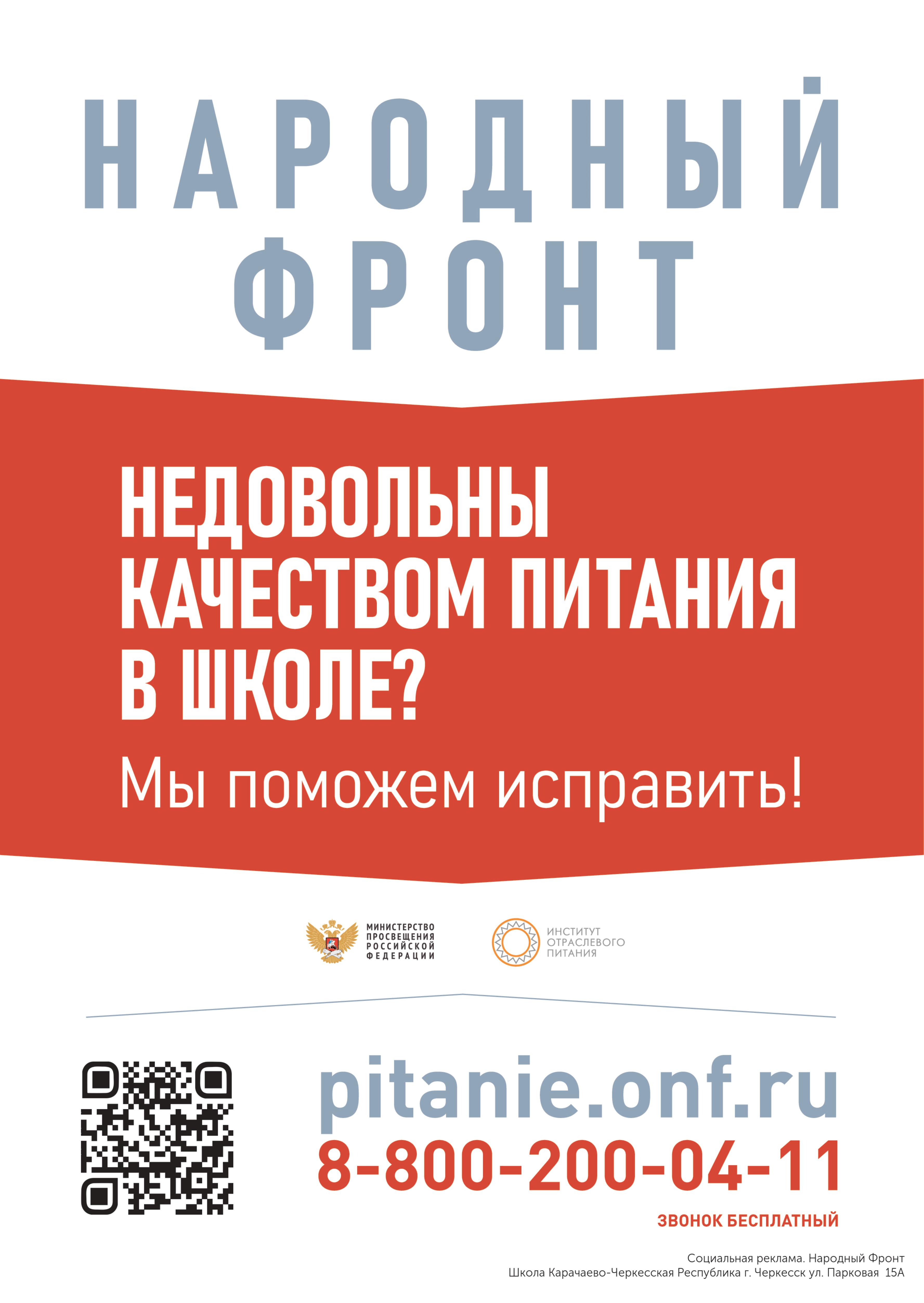 НАРОДНЫЙ ФРОНТ

НЕДОВОЛЬНЫ КАЧЕСТВОМ ПИТАНИЯ В ШКОЛЕ?

Мы поможем исправить!

МИНИСТЕРСТВО ПРОСВЕЩЕНИЯ РОССИЙСКОЙ ФЕДЕРАЦИИ

ИНСТИТУТ ОТРАСЛЕВОГО ПИТАНИЯ

pitanie.onf.ru

8-800-200-04-11

ЗВОНОК БЕСПЛАТНЫЙ

Социальная реклама. Народный Фронт
Школа Карачаево-Черкесская Республика г. Черкесск ул. Парковая 15А